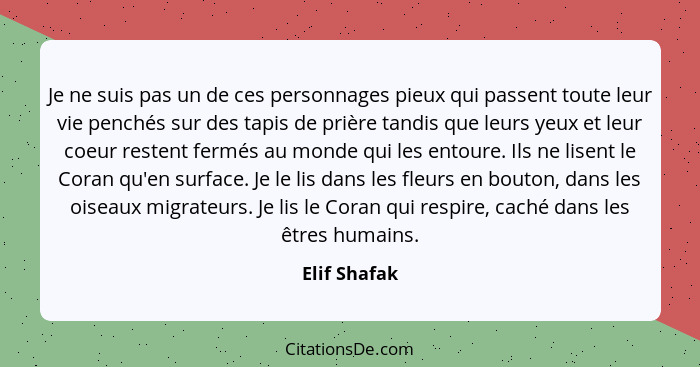 Je ne suis pas un de ces personnages pieux qui passent toute leur vie penchés sur des tapis de prière tandis que leurs yeux et leur coeur restent fermés au monde qui les entoure. Ils ne lisent le Coran qu'en surface. Je le lis dans les fleurs en bouton, dans les oiseaux migrateurs. Je lis le Coran qui respire, caché dans les êtres humains.

Elif Shafak

CitationsDe.com